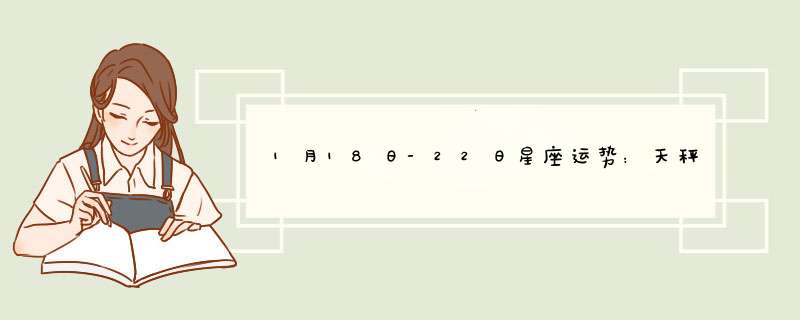 1月18日-22日星座运势：天秤